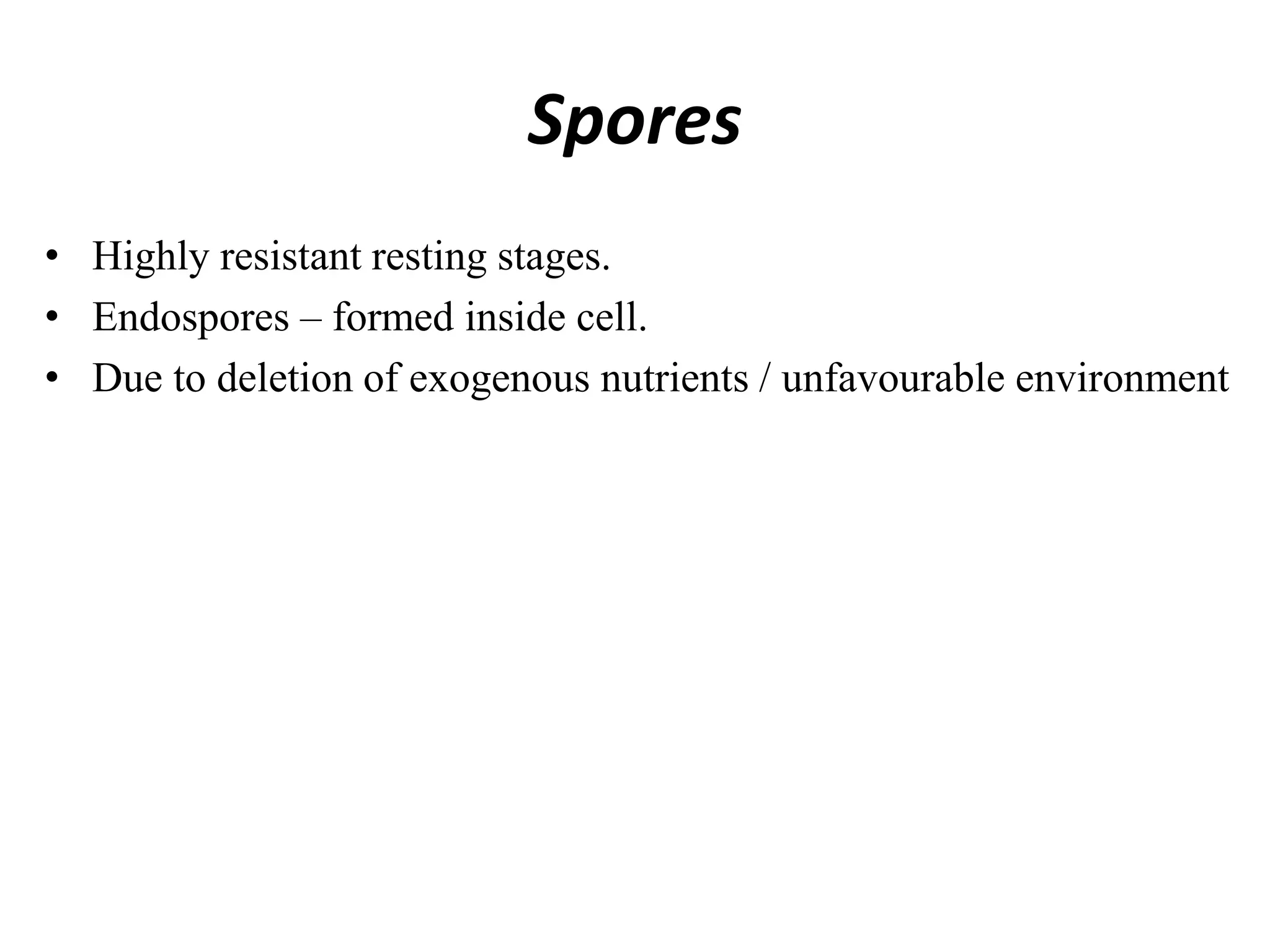 Spores

• Highly resistant resting stages.
• Endospores – formed inside cell.
• Due to deletion of exogenous nutrients / unfavourable environment